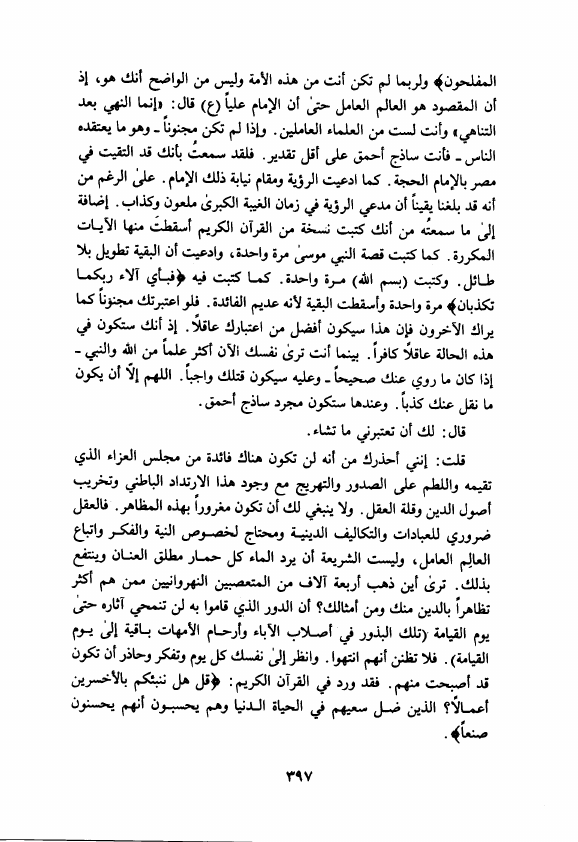 المفلحون﴾ ولربما لم تكن أنت من هذه الأمة وليس من الواضح أنك هو، إذ أن المقصود هو العالم العامل حتىٰ أن الإمام علياً (ع) قال: «إنما النهي بعد التناهي» وأنت لست من العلماء العاملين. وإذا لم تكن مجنوناً ـ وهو ما يعتقده الناس ـ فأنت ساذج أحمق على أقل تقدير. فلقد سمعتُ بأنك قد التقيت في مصر بالإمام الحجة. كما ادعيت الرؤية ومقام نيابة ذلك الإمام. علىٰ الرغم من أنه قد بلغنا يقيناً أن مدعي الرؤية في زمان الغيبة الكبرىٰ ملعون وكذاب. إضافة إلىٰ ما سمعتُه من أنك كتبت نسخة من القرآن الكريم أسقطتَ منها الآيات المكررة. كما كتبت قصة النبي موسىٰ مرة واحدة، وادعيت أن البقية تطويل بلا طائل. وكتبت (بسم الله) مرة واحدة. كما كتبت فيه ﴿فبأي آلاء ربكما تكذبان﴾ مرة واحدة وأسقطت البقية لأنه عديم الفائدة. فلو اعتبرتك مجنوناً كما يراك الآخرون فإن هذا سيكون أفضل من اعتبارك عاقلاً. إذ أنك ستكون في هذه الحالة عاقلاً كافراً. بينما أنت ترىٰ نفسك الآن أكثر علماً من الله والنبي ـ إذا كان ما روي عنك صحيحاً ـ وعليه سيكون قتلك واجباً. اللهم إلّا أن يكون ما نقل عنك كذباً. وعندها ستكون مجرد ساذج أحمق.

قال: لك أن تعتبرني ما تشاء.

قلت: إنني أحذرك من أنه لن تكون هناك فائدة من مجلس العزاء الذي تقيمه واللطم على الصدور والتهريج مع وجود هذا الارتداد الباطني وتخريب أصول الدين وقلة العقل. ولا ينبغي لك أن تكون مغروراً بهذه المظاهر. فالعقل ضروري للعبادات والتكاليف الدينية ومحتاج لخصوص النية والفكر واتباع العالِم العامل، وليست الشريعة أن يرد الماء كل حمار مطلق العنان وينتفع بذلك. ترىٰ أين ذهب أربعة آلاف من المتعصبين النهروانيين ممن هم أكثر تظاهراً بالدين منك ومن أمثالك؟ أن الدور الذي قاموا به لن تنمحي آثاره حتىٰ يوم القيامة (تلك البذور في أصلاب الآباء وأرحام الأمهات باقية إلىٰ يوم القيامة). فلا تظنن أنهم انتهوا. وانظر إلىٰ نفسك كل يوم وتفكر وحاذر أن تكون قد أصبحت منهم. فقد ورد في القرآن الكريم: ﴿قل هل ننبئكم بالأخسرين أعمالاً؟ الذين ضل سعيهم في الحياة الدنيا وهم يحسبون أنهم يحسنون صنعاً﴾.

٣٩٧